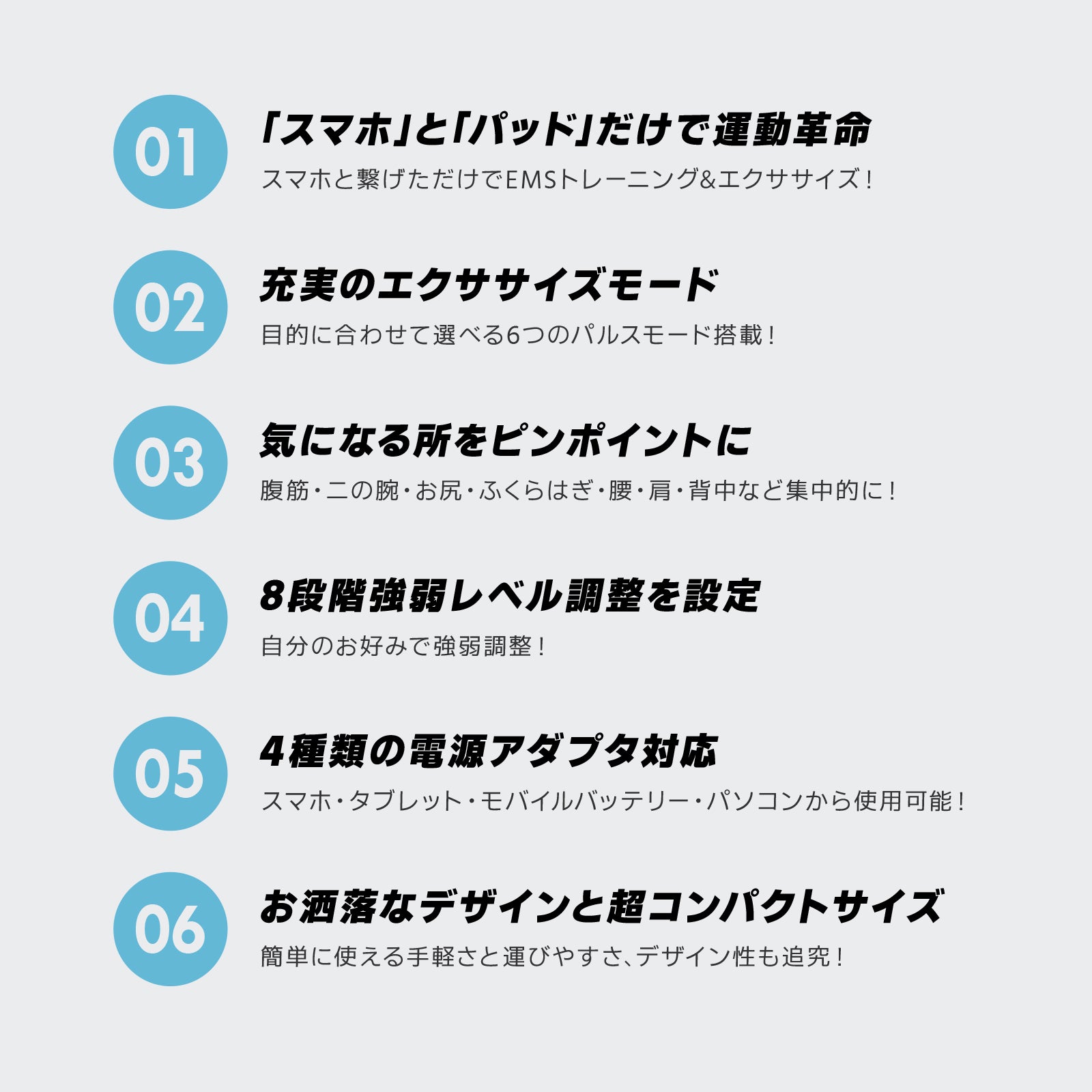 01

「スマホ」と「パッド」だけで運動革命

スマホと繋げただけでEMSトレーニング&エクササイズ！

02

充実のエクササイズモード

目的に合わせて選べる6つのパルスモード搭載！

03

気になる所をピンポイントに

腹筋・二の腕・お尻・ふくらはぎ・腰・肩・背中など集中的に！

04

8段階強弱レベル調整を設定

自分のお好みで強弱調整！

05

4種類の電源アダプタ対応

スマホ・タブレット・モバイルバッテリー・パソコンから使用可能！

06

お洒落なデザインと超コンパクトサイズ

簡単に使える手軽さと運びやすさ、デザイン性も追究！